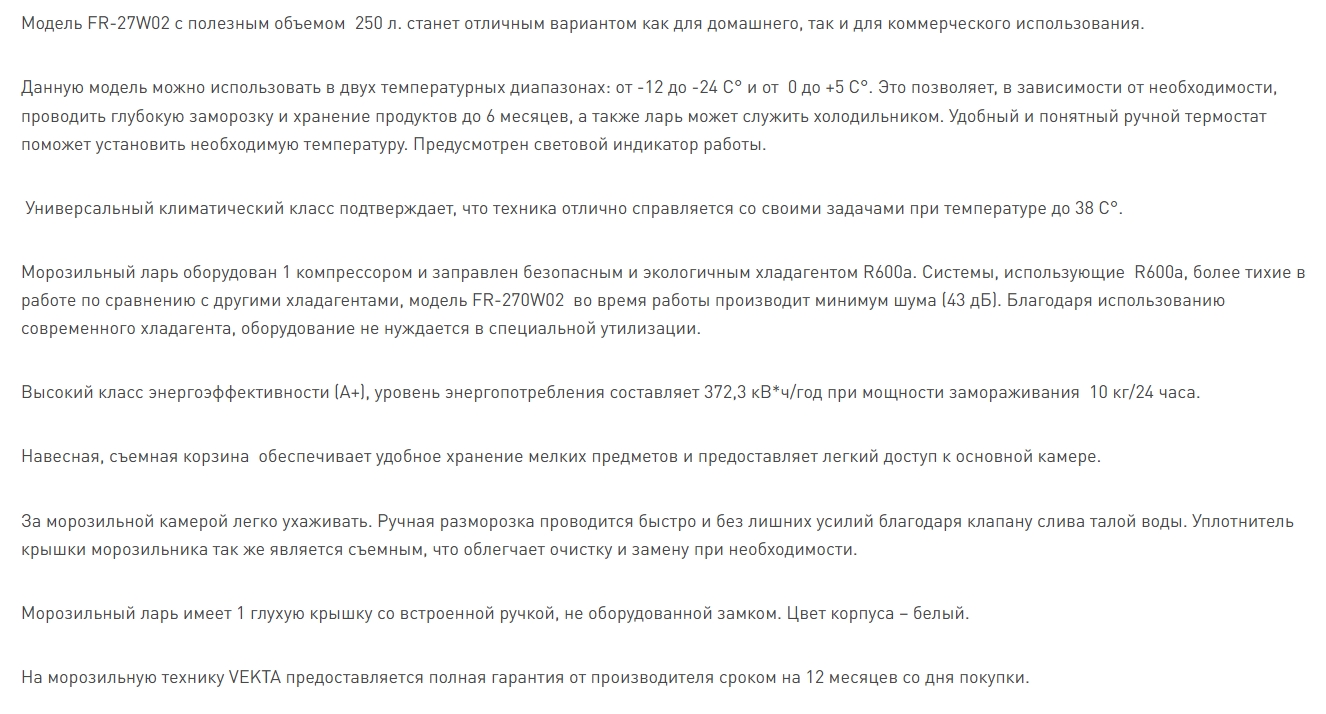 Модель FR-27W02 с полезным объемом 250 л. станет отличным вариантом как для домашнего, так и для коммерческого использования.

Данную модель можно использовать в двух температурных диапазонах: от -12 до -24 С° и от 0 до +5 С°. Это позволяет, в зависимости от необходимости, проводить глубокую заморозку и хранение продуктов до 6 месяцев, а также ларь может служить холодильником. Удобный и понятный ручной термостат поможет установить необходимую температуру. Предусмотрен световой индикатор работы.

Универсальный климатический класс подтверждает, что техника отлично справляется со своими задачами при температуре до 38 С°.

Морозильный ларь оборудован 1 компрессором и заправлен безопасным и экологичным хладагентом R600a. Системы, использующие R600a, более тихие в работе по сравнению с другими хладагентами, модель FR-270W02 во время работы производит минимум шума (43 дБ). Благодаря использованию современного хладагента, оборудование не нуждается в специальной утилизации.

Высокий класс энергоэффективности (А+), уровень энергопотребления составляет 372,3 кВ*ч/год при мощности замораживания 10 кг/24 часа.

Навесная, съемная корзина обеспечивает удобное хранение мелких предметов и предоставляет легкий доступ к основной камере.

За морозильной камерой легко ухаживать. Ручная разморозка проводится быстро и без лишних усилий благодаря клапану слива талой воды. Уплотнитель крышки морозильника так же является съемным, что облегчает очистку и замену при необходимости.

Морозильный ларь имеет 1 глухую крышку со встроенной ручкой, не оборудованной замком. Цвет корпуса – белый.

На морозильную технику VEKTA предоставляется полная гарантия от производителя сроком на 12 месяцев со дня покупки.